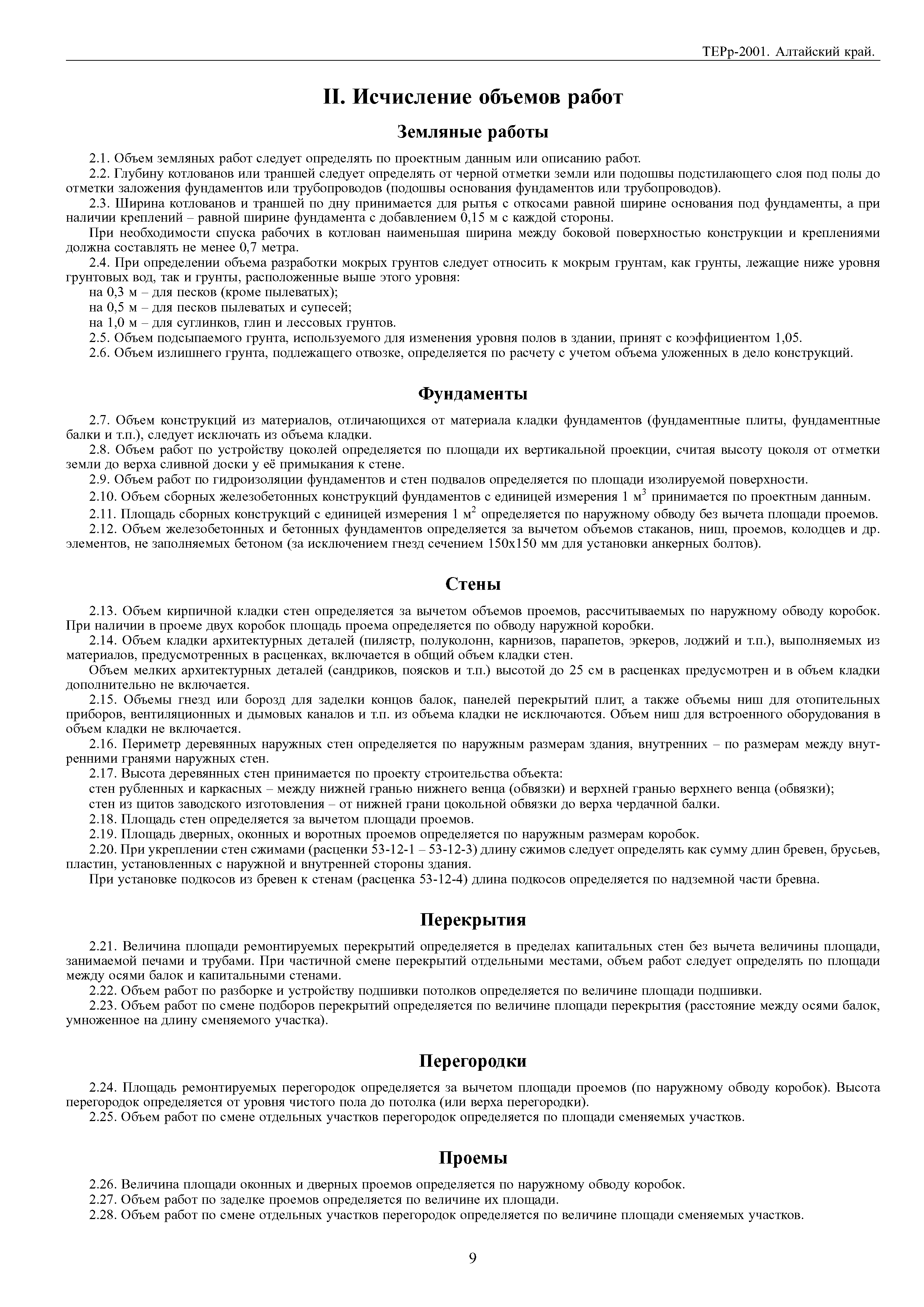 ТЕРр-2001. Алтайский край.

II. Исчисление объемов работ

Земляные работы

2.1. Объем земляных работ следует определять по проектным данным или описанию работ.

2.2. Глубину котлованов или траншей следует определять от черной отметки земли или подошвы подстилающего слоя под полы до отметки заложения фундаментов или трубопроводов (подошвы основания фундаментов или трубопроводов).

2.3. Ширина котлованов и траншей по дну принимается для рытья с откосами равной ширине основания под фундаменты, а при наличии креплений – равной ширине фундамента с добавлением 0,15 м с каждой стороны.

При необходимости спуска рабочих в котлован наименьшая ширина между боковой поверхностью конструкции и креплениями должна составлять не менее 0,7 метра.

2.4. При определении объема разработки мокрых грунтов следует относить к мокрым грунтам, как грунты, лежащие ниже уровня грунтовых вод, так и грунты, расположенные выше этого уровня:

на 0,3 м – для песков (кроме пылеватых);

на 0,5 м – для песков пылеватых и супесей;

на 1,0 м – для суглинков, глин и лессовых грунтов.

2.5. Объем подсыпаемого грунта, используемого для изменения уровня полов в здании, принят с коэффициентом 1,05.

2.6. Объем излишнего грунта, подлежащего отвозке, определяется по расчету с учетом объема уложенных в дело конструкций.

Фундаменты

2.7. Объем конструкций из материалов, отличающихся от материала кладки фундаментов (фундаментные плиты, фундаментные балки и т.п.), следует исключать из объема кладки.

2.8. Объем работ по устройству цоколей определяется по площади их вертикальной проекции, считая высоту цоколя от отметки земли до верха сливной доски у её примыкания к стене.

2.9. Объем работ по гидроизоляции фундаментов и стен подвалов определяется по площади изолируемой поверхности.

2.10. Объем сборных железобетонных конструкций фундаментов с единицей измерения 1 м$^3$ принимается по проектным данным.

2.11. Площадь сборных конструкций с единицей измерения 1 м$^2$ определяется по наружному обводу без вычета площади проемов.

2.12. Объем железобетонных и бетонных фундаментов определяется за вычетом объемов стаканов, ниш, проемов, колодцев и др. элементов, не заполняемых бетоном (за исключением гнезд сечением 150х150 мм для установки анкерных болтов).

Стены

2.13. Объем кирпичной кладки стен определяется за вычетом объемов проемов, рассчитываемых по наружному обводу коробок. При наличии в проеме двух коробок площадь проема определяется по обводу наружной коробки.

2.14. Объем кладки архитектурных деталей (пилястр, полуколонн, карнизов, парапетов, эркеров, лоджий и т.п.), выполняемых из материалов, предусмотренных в расценках, включается в общий объем кладки стен.

Объем мелких архитектурных деталей (сандриков, поясков и т.п.) высотой до 25 см в расценках предусмотрен и в объем кладки дополнительно не включается.

2.15. Объемы гнезд или борозд для заделки концов балок, панелей перекрытий плит, а также объемы ниш для отопительных приборов, вентиляционных и дымовых каналов и т.п. из объема кладки не исключаются. Объем ниш для встроенного оборудования в объем кладки не включается.

2.16. Периметр деревянных наружных стен определяется по наружным размерам здания, внутренних – по размерам между внутренними гранями наружных стен.

2.17. Высота деревянных стен принимается по проекту строительства объекта:

стен рубленных и каркасных – между нижней гранью нижнего венца (обвязки) и верхней гранью верхнего венца (обвязки);

стен из щитов заводского изготовления – от нижней грани цокольной обвязки до верха чердачной балки.

2.18. Площадь стен определяется за вычетом площади проемов.

2.19. Площадь дверных, оконных и воротных проемов определяется по наружным размерам коробок.

2.20. При укреплении стен сжимами (расценки 53-12-1 – 53-12-3) длину сжимов следует определять как сумму длин бревен, брусьев, пластин, установленных с наружной и внутренней стороны здания.

При установке подкосов из бревен к стенам (расценка 53-12-4) длина подкосов определяется по надземной части бревна.

Перекрытия

2.21. Величина площади ремонтируемых перекрытий определяется в пределах капитальных стен без вычета величины площади, занимаемой печами и трубами. При частичной смене перекрытий отдельными местами, объем работ следует определять по площади между осями балок и капитальными стенами.

2.22. Объем работ по разборке и устройству подшивки потолков определяется по величине площади подшивки.

2.23. Объем работ по смене подборов перекрытий определяется по величине площади перекрытия (расстояние между осями балок, умноженное на длину сменяемого участка).

Перегородки

2.24. Площадь ремонтируемых перегородок определяется за вычетом площади проемов (по наружному обводу коробок). Высота перегородок определяется от уровня чистого пола до потолка (или верха перегородки).

2.25. Объем работ по смене отдельных участков перегородок определяется по площади сменяемых участков.

Проемы

2.26. Величина площади оконных и дверных проемов определяется по наружному обводу коробок.

2.27. Объем работ по заделке проемов определяется по величине их площади.

2.28. Объем работ по смене отдельных участков перегородок определяется по величине площади сменяемых участков.

9